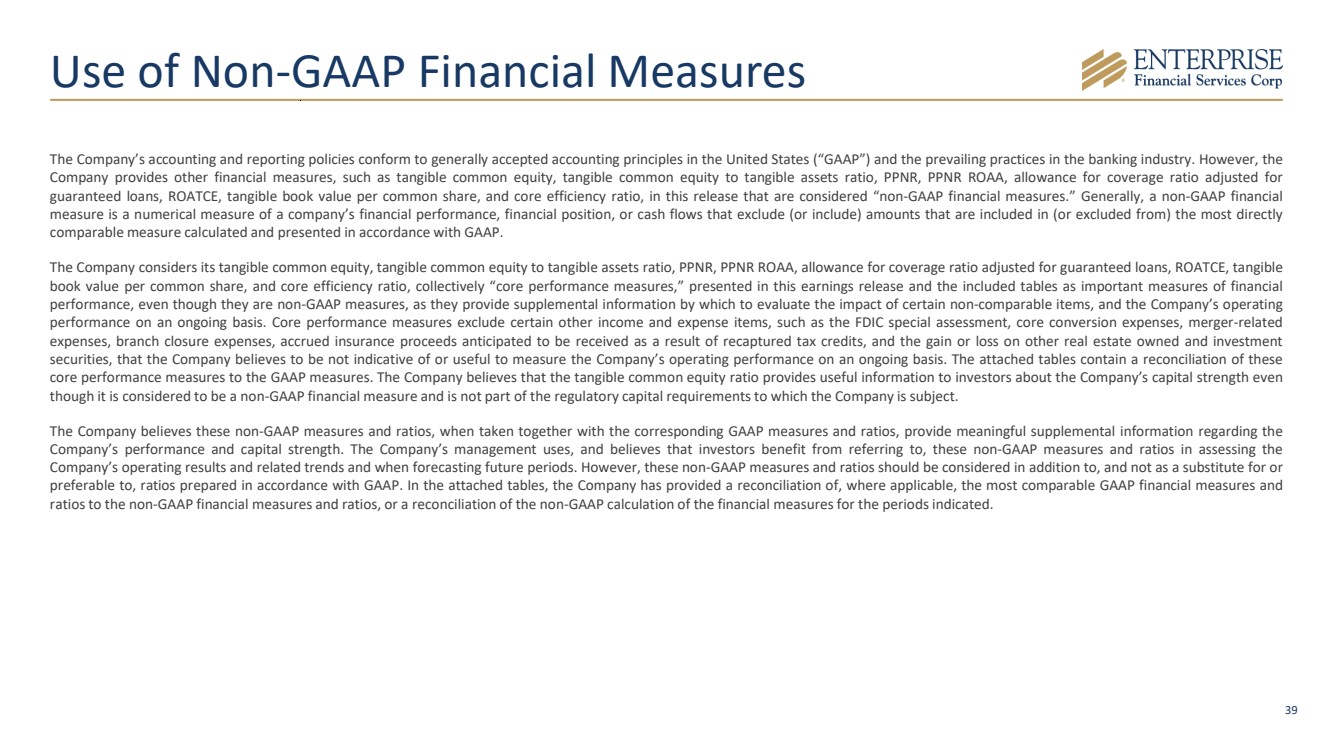 Use of Non-GAAP Financial Measures

ENTERPRISE
Financial Services Corp

The Company's accounting and reporting policies conform to generally accepted accounting principles in the United States ("GAAP") and the prevailing practices in the banking industry. However, the Company provides other financial measures, such as tangible common equity, tangible common equity to tangible assets ratio, PPNR, PPNR ROAA, allowance for coverage ratio adjusted for guaranteed loans, ROATCE, tangible book value per common share, and core efficiency ratio, in this release that are considered "non-GAAP financial measures." Generally, a non-GAAP financial measure is a numerical measure of a company's financial performance, financial position, or cash flows that exclude (or include) amounts that are included in (or excluded from) the most directly comparable measure calculated and presented in accordance with GAAP.

The Company considers its tangible common equity, tangible common equity to tangible assets ratio, PPNR, PPNR ROAA, allowance for coverage ratio adjusted for guaranteed loans, ROATCE, tangible book value per common share, and core efficiency ratio, collectively "core performance measures," presented in this earnings release and the included tables as important measures of financial performance, even though they are non-GAAP measures, as they provide supplemental information by which to evaluate the impact of certain non-comparable items, and the Company's operating performance on an ongoing basis. Core performance measures exclude certain other income and expense items, such as the FDIC special assessment, core conversion expenses, merger-related expenses, branch closure expenses, accrued insurance proceeds anticipated to be received as a result of recaptured tax credits, and the gain or loss on other real estate owned and investment securities, that the Company believes to be not indicative of or useful to measure the Company's operating performance on an ongoing basis. The attached tables contain a reconciliation of these core performance measures to the GAAP measures. The Company believes that the tangible common equity ratio provides useful information to investors about the Company's capital strength even though it is considered to be a non-GAAP financial measure and is not part of the regulatory capital requirements to which the Company is subject.

The Company believes these non-GAAP measures and ratios, when taken together with the corresponding GAAP measures and ratios, provide meaningful supplemental information regarding the Company's performance and capital strength. The Company's management uses, and believes that investors benefit from referring to, these non-GAAP measures and ratios in assessing the Company's operating results and related trends and when forecasting future periods. However, these non-GAAP measures and ratios should be considered in addition to, and not as a substitute for or preferable to, ratios prepared in accordance with GAAP. In the attached tables, the Company has provided a reconciliation of, where applicable, the most comparable GAAP financial measures and ratios to the non-GAAP financial measures and ratios, or a reconciliation of the non-GAAP calculation of the financial measures for the periods indicated.

39